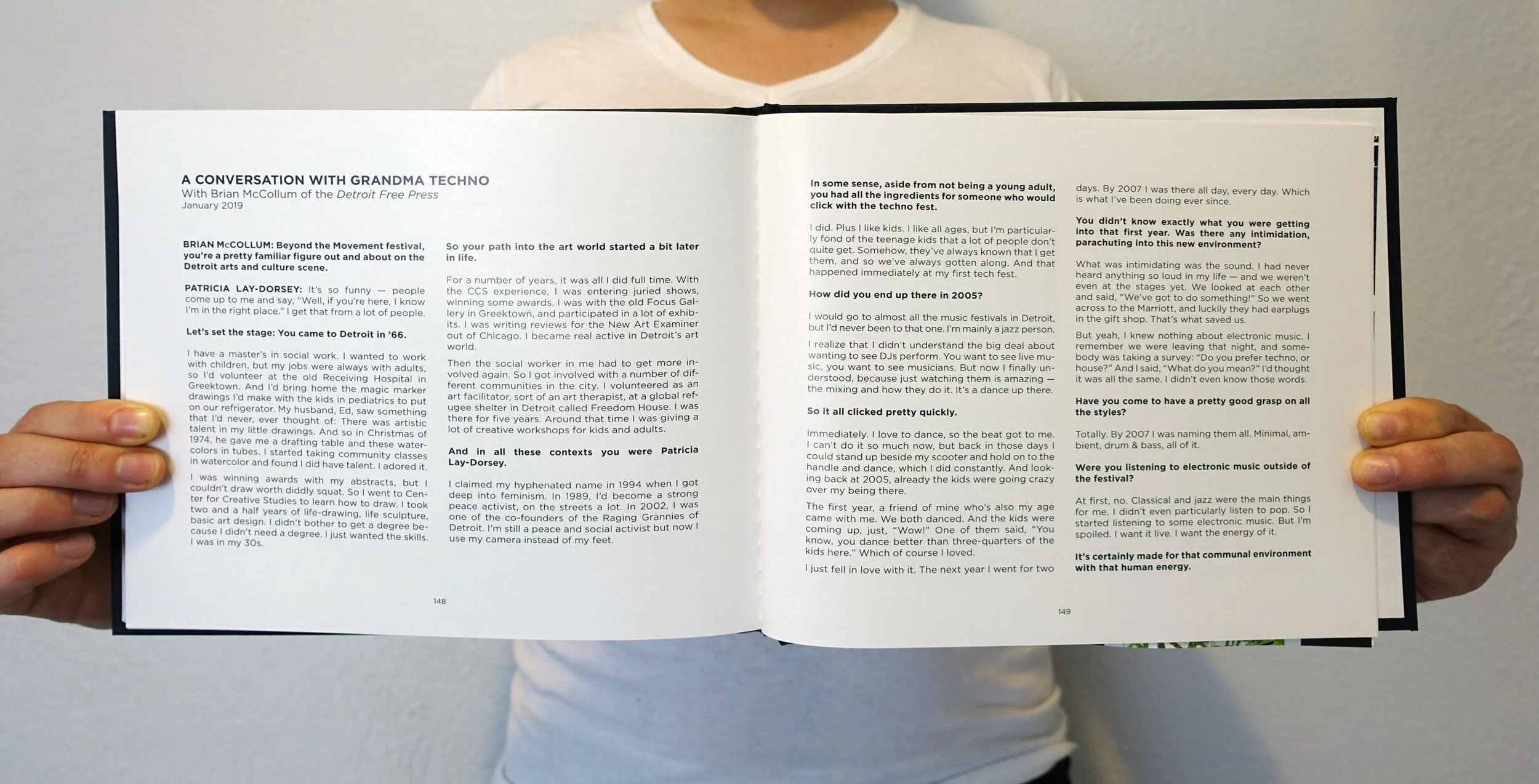 A CONVERSATION WITH GRANDMA TECHNO
With Brian McCollum of the Detroit Free Press
January 2019

BRIAN McCOLLUM: Beyond the Movement festival, you're a pretty familiar figure out and about on the Detroit arts and culture scene.

PATRICIA LAY-DORSEY: It's so funny — people come up to me and say, "Well, if you're here, I know I'm in the right place." I get that from a lot of people.

Let's set the stage: You came to Detroit in '66.

I have a master's in social work. I wanted to work with children, but my jobs were always with adults, so I'd volunteer at the old Receiving Hospital in Greektown. And I'd bring home the magic marker drawings I'd make with the kids in pediatrics to put on our refrigerator. My husband, Ed, saw something that I'd never, ever thought of: There was artistic talent in my little drawings. And so in Christmas of 1974, he gave me a drafting table and these watercolors in tubes. I started taking community classes in watercolor and found I did have talent. I adored it.

I was winning awards with my abstracts, but I couldn't draw worth diddly squat. So I went to Center for Creative Studies to learn how to draw. I took two and a half years of life-drawing, life sculpture, basic art design. I didn't bother to get a degree because I didn't need a degree. I just wanted the skills. I was in my 30s.

So your path into the art world started a bit later in life.

For a number of years, it was all I did full time. With the CCS experience, I was entering juried shows, winning some awards. I was with the old Focus Gallery in Greektown, and participated in a lot of exhibits. I was writing reviews for the New Art Examiner out of Chicago. I became real active in Detroit's art world.

Then the social worker in me had to get more involved again. So I got involved with a number of different communities in the city. I volunteered as an art facilitator, sort of an art therapist, at a global refugee shelter in Detroit called Freedom House. I was there for five years. Around that time I was giving a lot of creative workshops for kids and adults.

And in all these contexts you were Patricia Lay-Dorsey.

I claimed my hyphenated name in 1994 when I got deep into feminism. In 1989, I'd become a strong peace activist, on the streets a lot. In 2002, I was one of the co-founders of the Raging Grannies of Detroit. I'm still a peace and social activist but now I use my camera instead of my feet.

148

In some sense, aside from not being a young adult, you had all the ingredients for someone who would click with the techno fest.

I did. Plus I like kids. I like all ages, but I'm particularly fond of the teenage kids that a lot of people don't quite get. Somehow, they've always known that I get them, and so we've always gotten along. And that happened immediately at my first tech fest.

How did you end up there in 2005?

I would go to almost all the music festivals in Detroit, but I'd never been to that one. I'm mainly a jazz person.

I realize that I didn't understand the big deal about wanting to see DJs perform. You want to see live music, you want to see musicians. But now I finally understood, because just watching them is amazing — the mixing and how they do it. It's a dance up there.

So it all clicked pretty quickly.

Immediately. I love to dance, so the beat got to me. I can't do it so much now, but back in those days I could stand up beside my scooter and hold on to the handle and dance, which I did constantly. And looking back at 2005, already the kids were going crazy over my being there.

The first year, a friend of mine who's also my age came with me. We both danced. And the kids were coming up, just, "Wow!" One of them said, "You know, you dance better than three-quarters of the kids here." Which of course I loved.

I just fell in love with it. The next year I went for two days. By 2007 I was there all day, every day. Which is what I've been doing ever since.

You didn't know exactly what you were getting into that first year. Was there any intimidation, parachuting into this new environment?

What was intimidating was the sound. I had never heard anything so loud in my life — and we weren't even at the stages yet. We looked at each other and said, "We've got to do something!" So we went across to the Marriott, and luckily they had earplugs in the gift shop. That's what saved us.

But yeah, I knew nothing about electronic music. I remember we were leaving that night, and somebody was taking a survey: "Do you prefer techno, or house?" And I said, "What do you mean?" I'd thought it was all the same. I didn't even know those words.

Have you come to have a pretty good grasp on all the styles?

Totally. By 2007 I was naming them all. Minimal, ambient, drum & bass, all of it.

Were you listening to electronic music outside of the festival?

At first, no. Classical and jazz were the main things for me. I didn't even particularly listen to pop. So I started listening to some electronic music. But I'm spoiled. I want it live. I want the energy of it.

It's certainly made for that communal environment with that human energy.

149